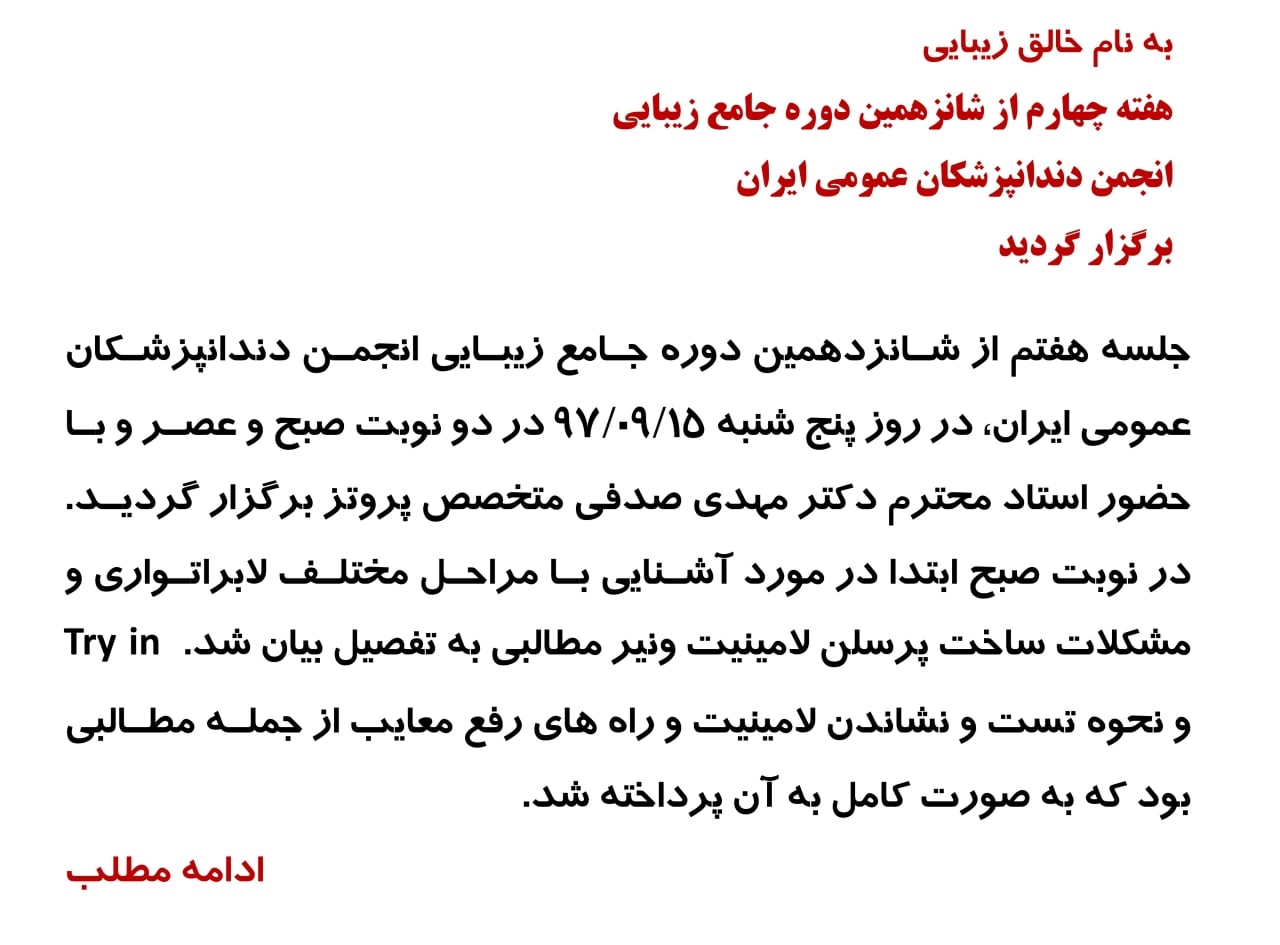 به نام خالق زیبایی

هفته چهارم از شانزهمین دوره جامع زیبایی

انجمن دندانپزشکان عمومی ایران

برگزار گردید

جلسه هفتم از شانزدهمین دوره جامع زیبایی انجمن دندانپزشکان عمومی ایران، در روز پنج شنبه ۹۷/۰۹/۱۵ در دو نوبت صبح و عصر و با حضور استاد محترم دکتر مهدی صدفی متخصص پروتز برگزار گردید.

در نوبت صبح ابتدا در مورد آشنایی با مراحل مختلف لابراتواری و مشکلات ساخت پرسلن لامینیت ونیر مطالبی به تفصیل بیان شد. Try in و نحوه تست و نشاندن لامینیت و راه های رفع معایب از جمله مطالبی بود که به صورت کامل به آن پرداخته شد.

ادامه مطلب